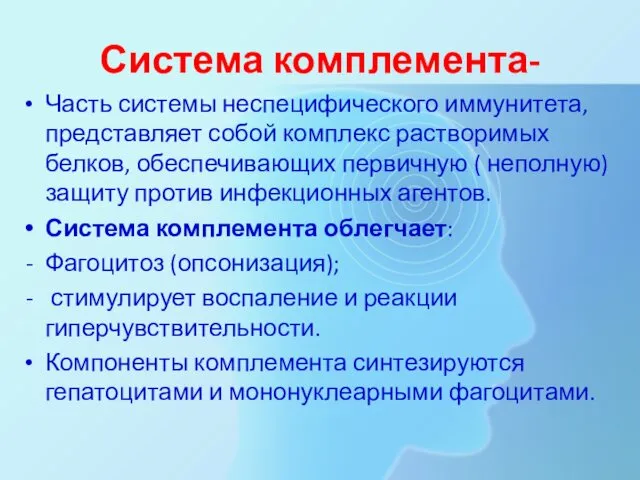 Система комплемента-

• Часть системы неспецифического иммунитета, представляет собой комплекс растворимых белков, обеспечивающих первичную ( неполную) защиту против инфекционных агентов.

• Система комплемента облегчает:

- Фагоцитоз (опсонизация);

- стимулирует воспаление и реакции гиперчувствительности.

• Компоненты комплемента синтезируются гепатоцитами и мононуклеарными фагоцитами.